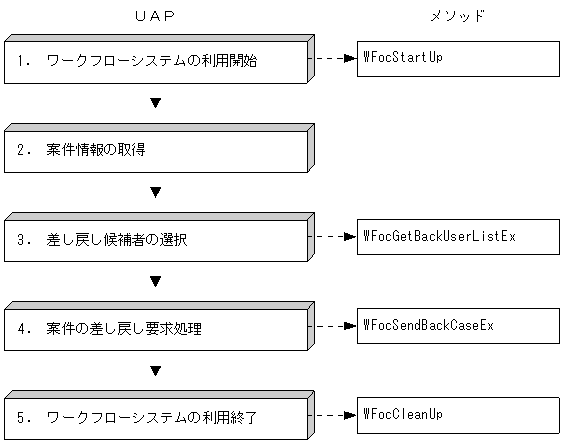 UAP

メソッド

1. ワークフローシステムの利用開始

WFocStartUp

2. 案件情報の取得

3. 差し戻し候補者の選択

WFocGetBackUserListEx

4. 案件の差し戻し要求処理

WFocSendBackCaseEx

5. ワークフローシステムの利用終了

WFocCleanUp